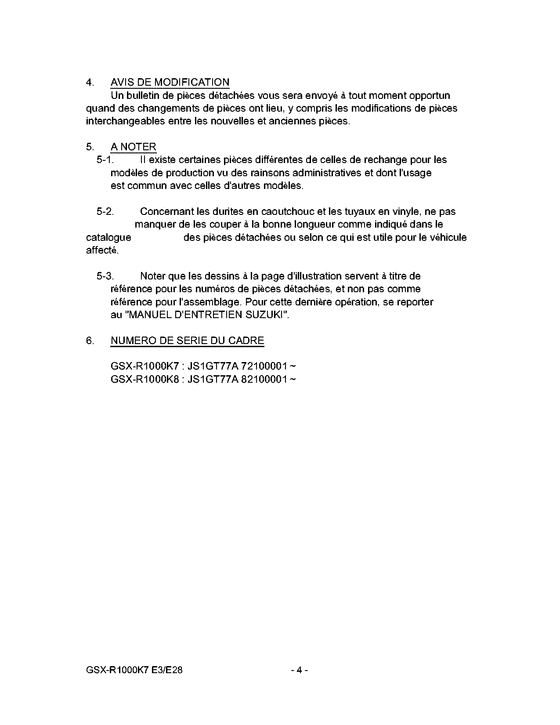 4. AVIS DE MODIFICATION
Un bulletin de pièces détachées vous sera envoyé à tout moment opportun quand des changements de pièces ont lieu, y compris les modifications de pièces interchangeables entre les nouvelles et anciennes pièces.

5. A NOTER
5-1. Il existe certaines pièces différentes de celles de rechange pour les modèles de production vu des rainsons administratives et dont l'usage est commun avec celles d'autres modèles.

5-2. Concernant les durites en caoutchouc et les tuyaux en vinyle, ne pas manquer de les couper à la bonne longueur comme indiqué dans le catalogue des pièces détachées ou selon ce qui est utile pour le véhicule affecté.

5-3. Noter que les dessins à la page d'illustration servent à titre de référence pour les numéros de pièces détachées, et non pas comme référence pour l'assemblage. Pour cette dernière opération, se reporter au "MANUEL D'ENTRETIEN SUZUKI".

6. NUMERO DE SERIE DU CADRE

GSX-R1000K7 : JS1GT77A 72100001 ~
GSX-R1000K8 : JS1GT77A 82100001 ~

GSX-R1000K7 E3/E28 - 4 -